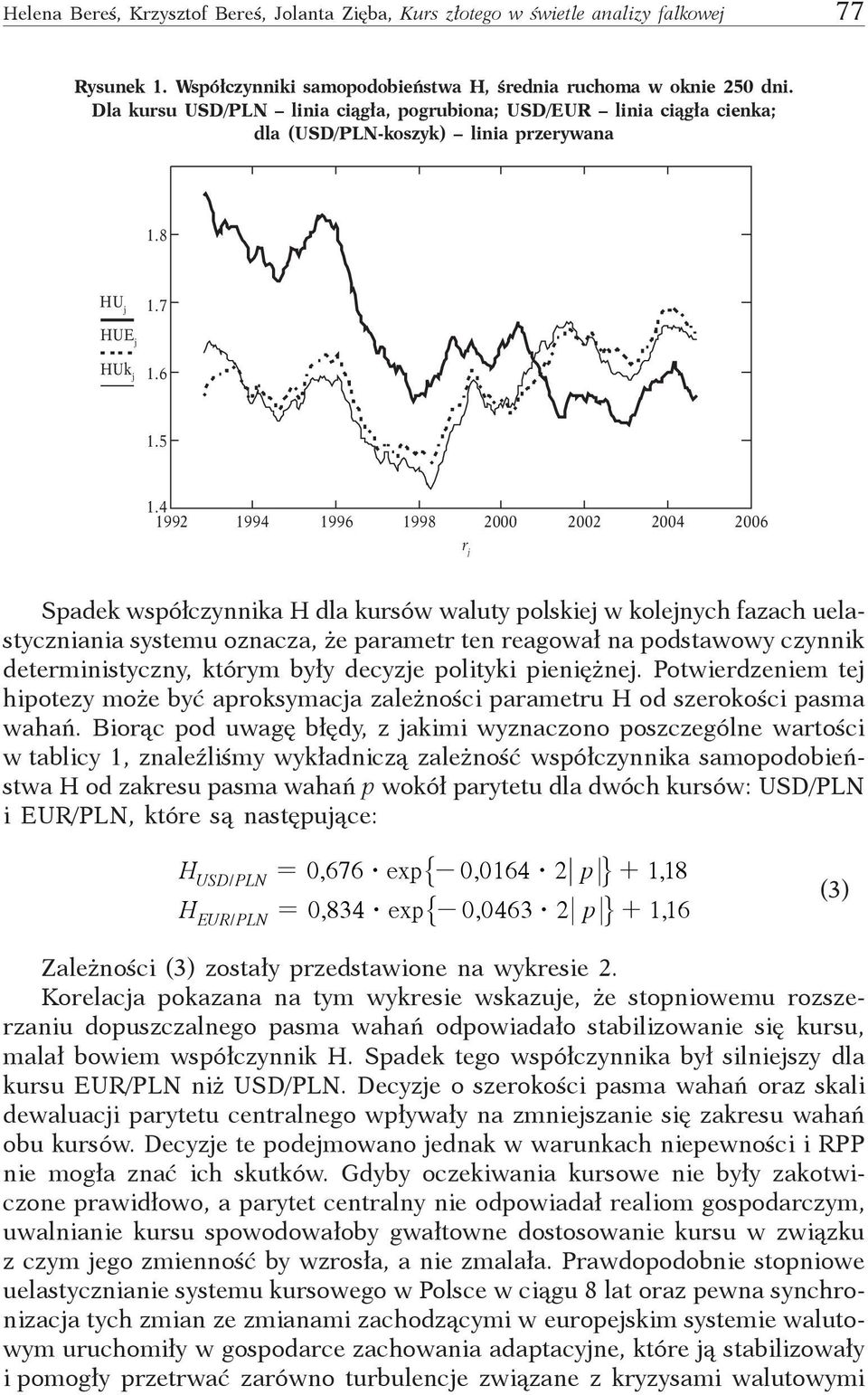 Helena Bereś, Krzysztof Bereś, Jolanta Zięba, Kurs złotego w świetle analizy falkowej 77

Rysunek 1. Współczynniki samopodobieństwa H, średnia ruchoma w oknie 250 dni. Dla kursu USD/PLN – linia ciągła, pogrubiona; USD/EUR – linia ciągła cienka; dla (USD/PLN-koszyk) – linia przerywana

1.8
$HU_j$ 1.7
$HUE_j$
$HUk_j$ 1.6
1.5
1.4
1992 1994 1996 1998 2000 2002 2004 2006
$r_j$

Spadek współczynnika H dla kursów waluty polskiej w kolejnych fazach uelastyczniania systemu oznacza, że parametr ten reagował na podstawowy czynnik deterministyczny, którym były decyzje polityki pieniężnej. Potwierdzeniem tej hipotezy może być aproksymacja zależności parametru H od szerokości pasma wahań. Biorąc pod uwagę błędy, z jakimi wyznaczono poszczególne wartości w tablicy 1, znaleźliśmy wykładniczą zależność współczynnika samopodobieństwa H od zakresu pasma wahań $p$ wokół parytetu dla dwóch kursów: USD/PLN i EUR/PLN, które są następujące:

$H_{USD/PLN} = 0,676 \cdot \exp\{-0,0164 \cdot 2|p|\} + 1,18$
$H_{EUR/PLN} = 0,834 \cdot \exp\{-0,0463 \cdot 2|p|\} + 1,16$ (3)

Zależności (3) zostały przedstawione na wykresie 2.
Korelacja pokazana na tym wykresie wskazuje, że stopniowemu rozszerzaniu dopuszczalnego pasma wahań odpowiadało stabilizowanie się kursu, malał bowiem współczynnik H. Spadek tego współczynnika był silniejszy dla kursu EUR/PLN niż USD/PLN. Decyzje o szerokości pasma wahań oraz skali dewaluacji parytetu centralnego wpływały na zmniejszanie się zakresu wahań obu kursów. Decyzje te podejmowano jednak w warunkach niepewności i RPP nie mogła znać ich skutków. Gdyby oczekiwania kursowe nie były zakotwiczone prawidłowo, a parytet centralny nie odpowiadał realiom gospodarczym, uwalnianie kursu spowodowałoby gwałtowne dostosowanie kursu w związku z czym jego zmienność by wzrosła, a nie zmalała. Prawdopodobnie stopniowe uelastycznianie systemu kursowego w Polsce w ciągu 8 lat oraz pewna synchronizacja tych zmian ze zmianami zachodzącymi w europejskim systemie walutowym uruchomiły w gospodarce zachowania adaptacyjne, które ją stabilizowały i pomogły przetrwać zarówno turbulencje związane z kryzysami walutowymi